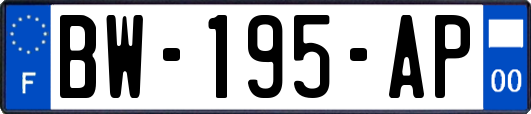 F
BW-195-AP
00